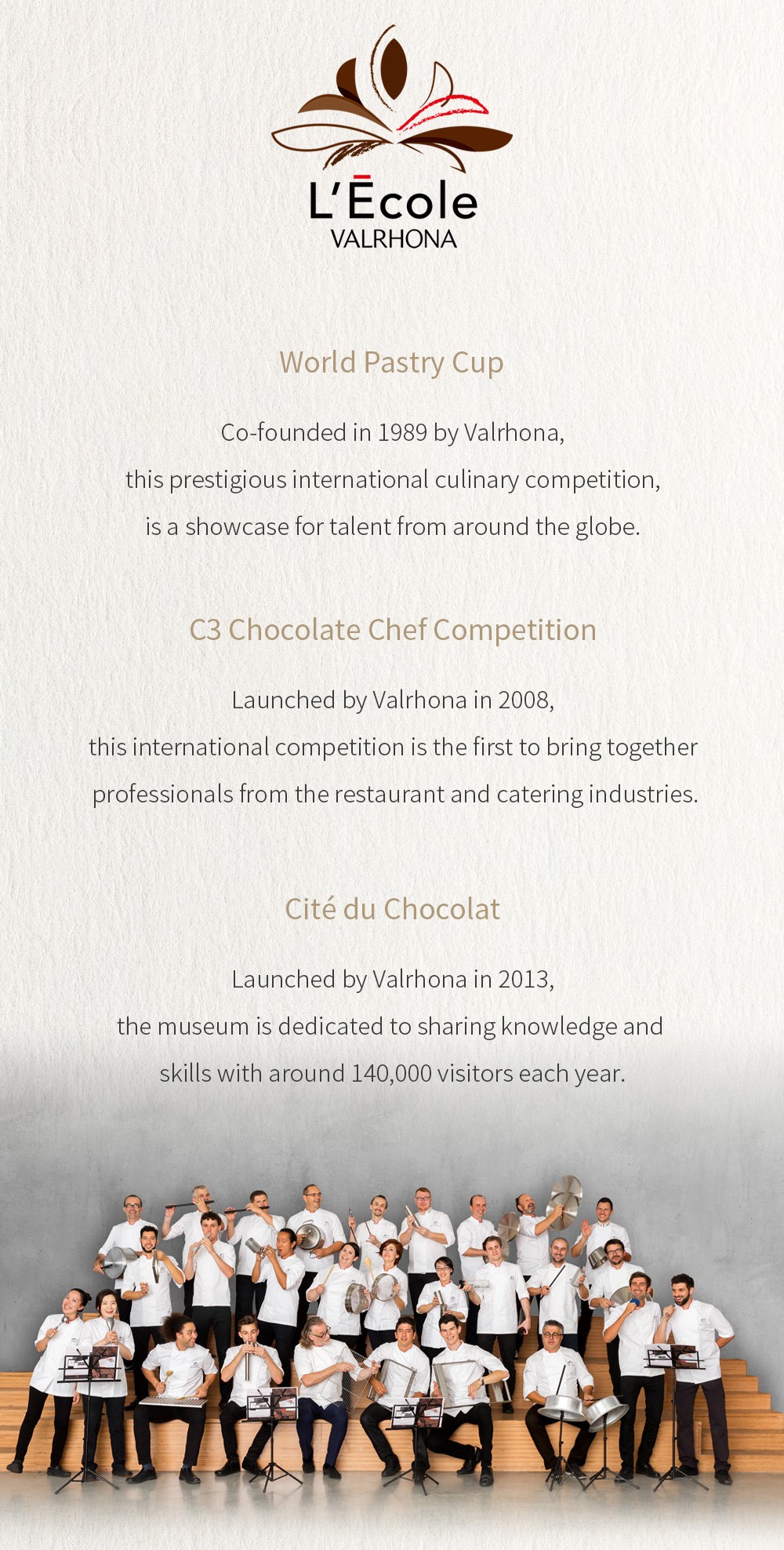 L'École
VALRHONA

World Pastry Cup

Co-founded in 1989 by Valrhona, this prestigious international culinary competition, is a showcase for talent from around the globe.

C3 Chocolate Chef Competition

Launched by Valrhona in 2008, this international competition is the first to bring together professionals from the restaurant and catering industries.

Cité du Chocolat

Launched by Valrhona in 2013, the museum is dedicated to sharing knowledge and skills with around 140,000 visitors each year.